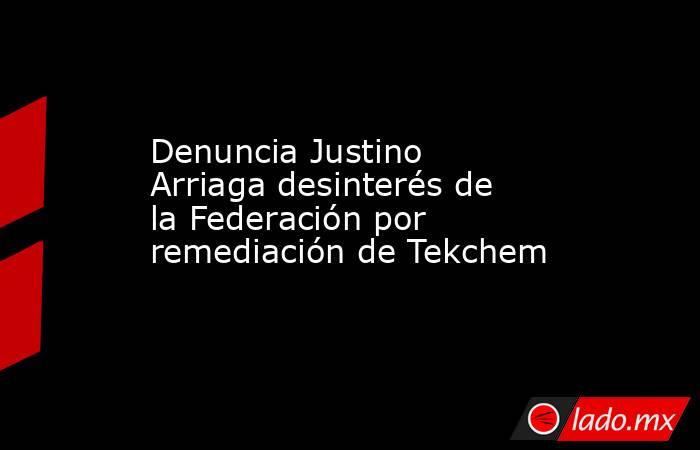 Denuncia Justino Arriaga desinterés de la Federación por remediación de Tekchem

lado.mx